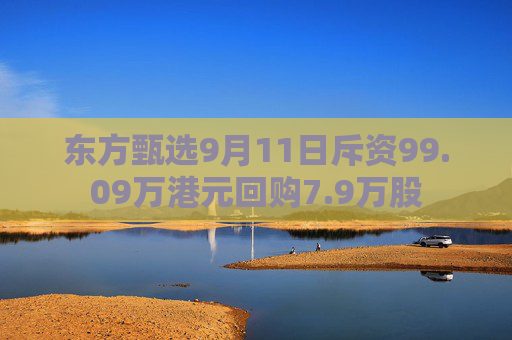 东方甄选9月11日斥资99.09万港元回购7.9万股